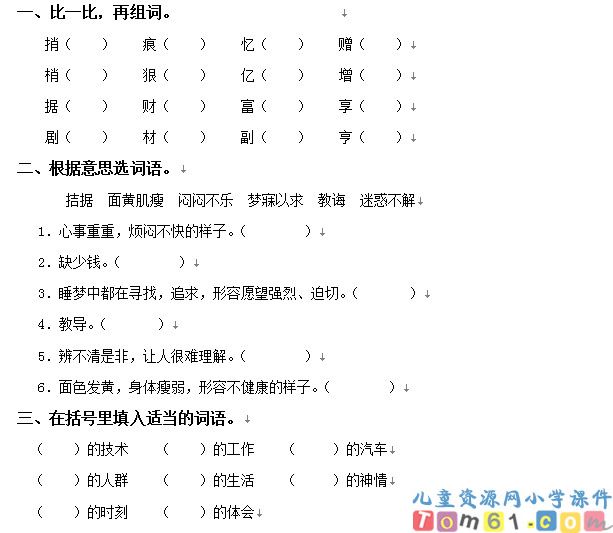 一、比一比，再组词。

捎（ ） 痕（ ） 忆（ ） 赠（ ）

梢（ ） 狠（ ） 亿（ ） 增（ ）

据（ ） 财（ ） 富（ ） 享（ ）

剧（ ） 材（ ） 副（ ） 亨（ ）

二、根据意思选词语。

拮据 面黄肌瘦 闷闷不乐 梦寐以求 教诲 迷惑不解

1. 心事重重，烦闷不快的样子。（ ）

2. 缺少钱。（ ）

3. 睡梦中都在寻找，追求，形容愿望强烈、迫切。（ ）

4. 教导。（ ）

5. 辨不清是非，让人很难理解。（ ）

6. 面色发黄，身体瘦弱，形容不健康的样子。（ ）

三、在括号里填入适当的词语。

（ ）的技术 （ ）的工作 （ ）的汽车

（ ）的人群 （ ）的生活 （ ）的神情

（ ）的时刻 （ ）的体会

儿童资源网小学课件
Tom61.com